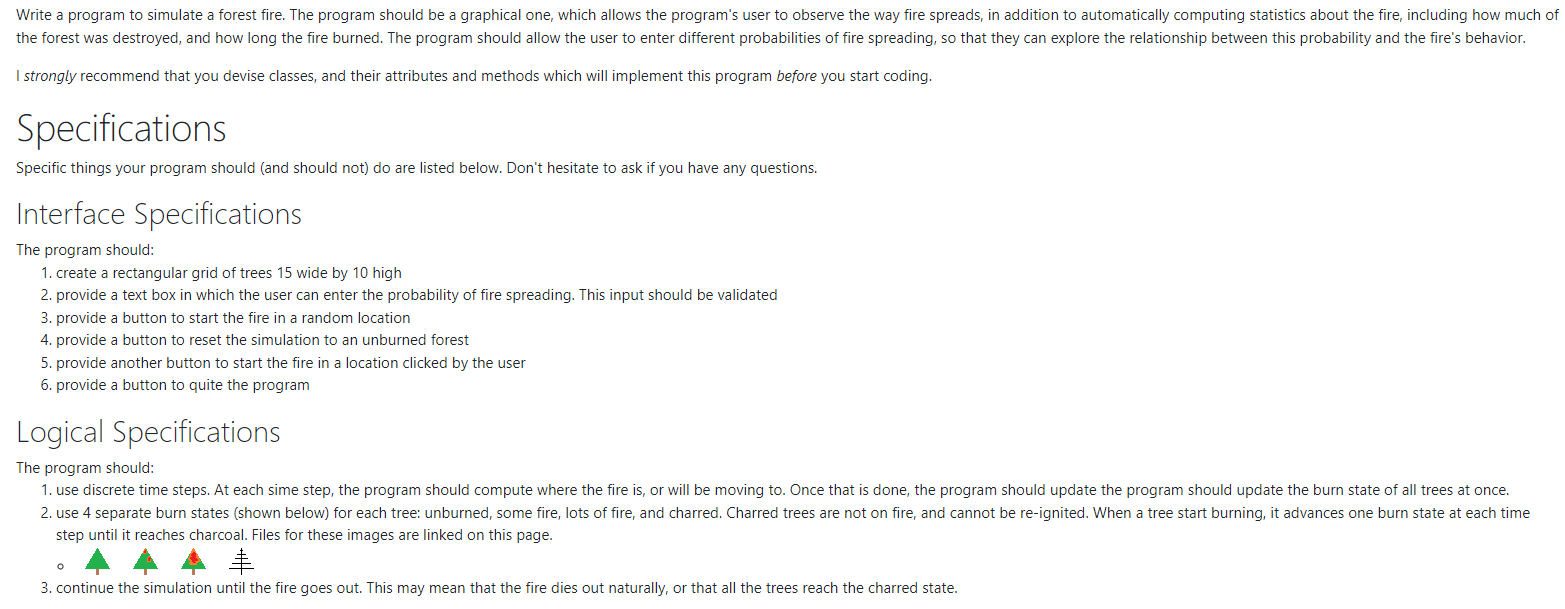 Write a program to simulate a forest fire. The program should be a graphical one, which allows the program's user to observe the way fire spreads, in addition to automatically computing statistics about the fire, including how much of the forest was destroyed, and how long the fire burned. The program should allow the user to enter different probabilities of fire spreading, so that they can explore the relationship between this probability and the fire's behavior.

I strongly recommend that you devise classes, and their attributes and methods which will implement this program before you start coding.

Specifications

Specific things your program should (and should not) do are listed below. Don't hesitate to ask if you have any questions.

Interface Specifications

The program should:
1. create a rectangular grid of trees 15 wide by 10 high
2. provide a text box in which the user can enter the probability of fire spreading. This input should be validated
3. provide a button to start the fire in a random location
4. provide a button to reset the simulation to an unburned forest
5. provide another button to start the fire in a location clicked by the user
6. provide a button to quite the program

Logical Specifications

The program should:
1. use discrete time steps. At each sime step, the program should compute where the fire is, or will be moving to. Once that is done, the program should update the program should update the burn state of all trees at once.
2. use 4 separate burn states (shown below) for each tree: unburned, some fire, lots of fire, and charred. Charred trees are not on fire, and cannot be re-ignited. When a tree start burning, it advances one burn state at each time step until it reaches charcoal. Files for these images are linked on this page.
3. continue the simulation until the fire goes out. This may mean that the fire dies out naturally, or that all the trees reach the charred state.